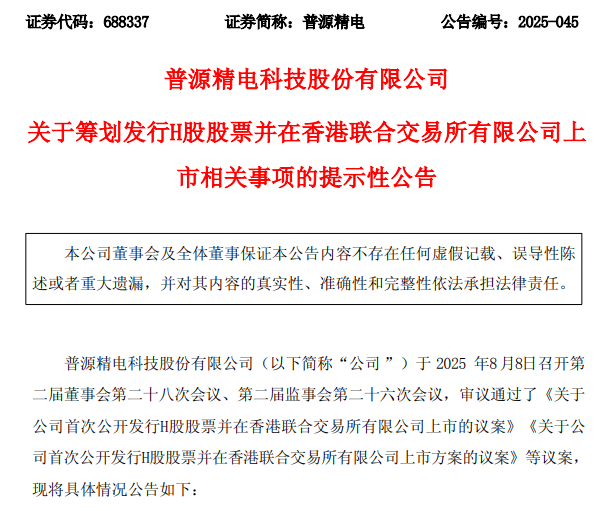 证券代码：688337 证券简称：普源精电 公告编号：2025-045

普源精电科技股份有限公司

关于筹划发行H股股票并在香港联合交易所有限公司上市相关事项的提示性公告

本公司董事会及全体董事保证本公告内容不存在任何虚假记载、误导性陈述或者重大遗漏，并对其内容的真实性、准确性和完整性依法承担法律责任。

普源精电科技股份有限公司（以下简称“公司”）于2025年8月8日召开第二届董事会第二十八次会议、第二届监事会第二十六次会议，审议通过了《关于公司首次公开发行H股股票并在香港联合交易所有限公司上市的议案》《关于公司首次公开发行H股股票并在香港联合交易所有限公司上市方案的议案》等议案，现将具体情况公告如下：